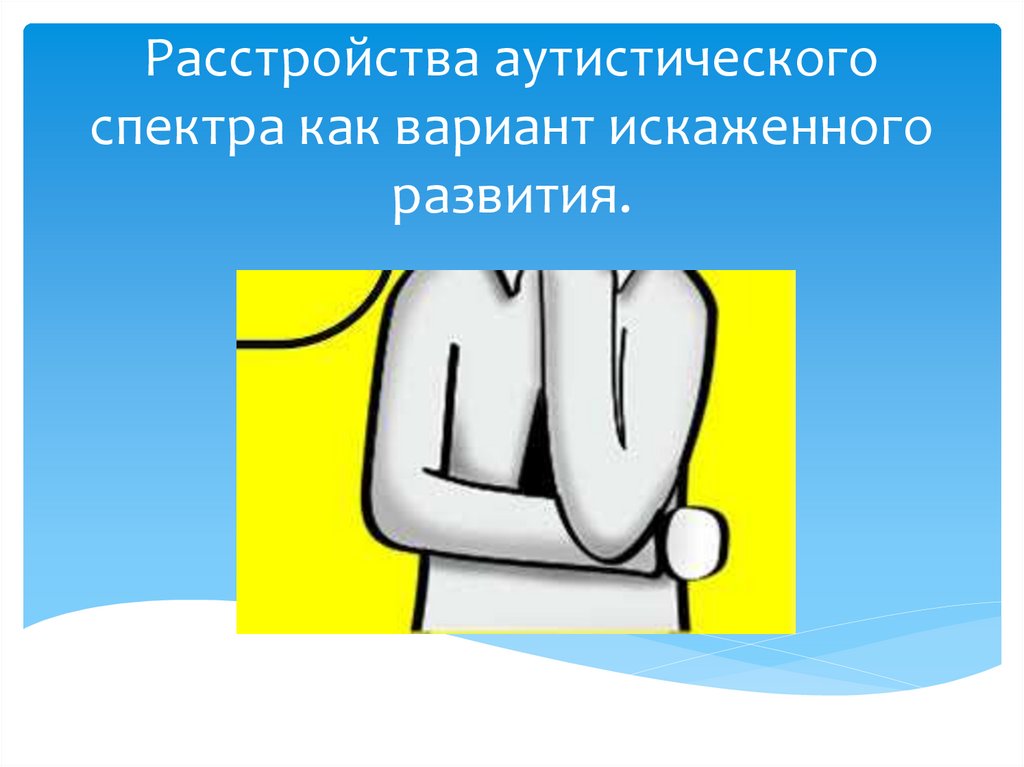 Расстройства аутистического спектра как вариант искаженного развития.